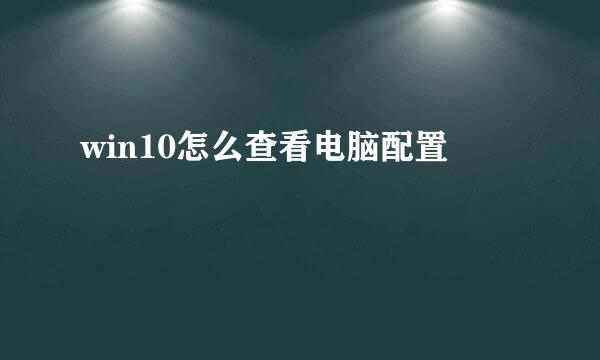 win10怎么查看电脑配置